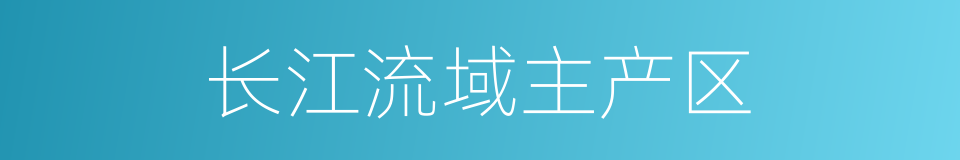 长江流域主产区